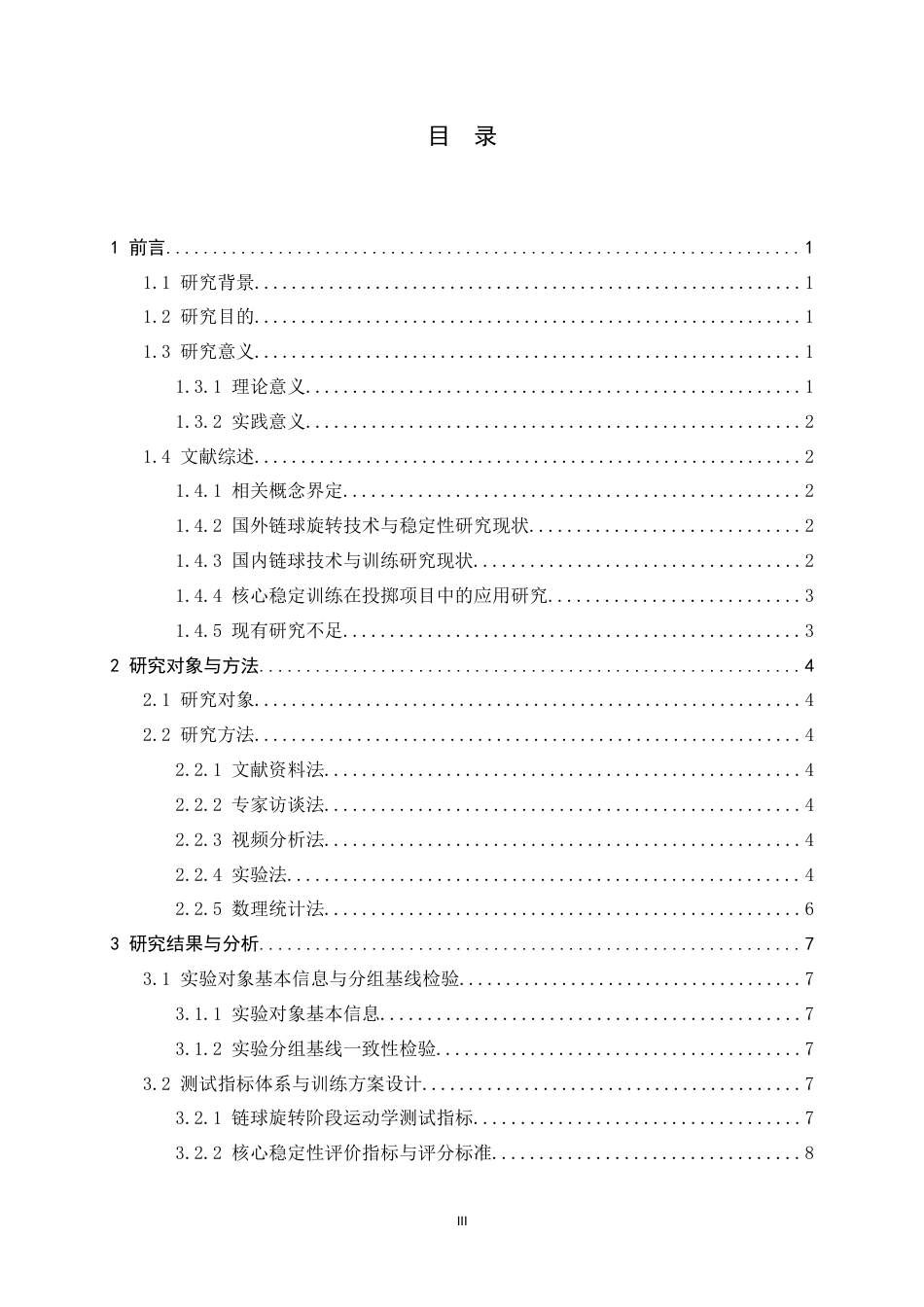 目 录

1 前言 1

1.1 研究背景 1

1.2 研究目的 1

1.3 研究意义 1

1.3.1 理论意义 1

1.3.2 实践意义 2

1.4 文献综述 2

1.4.1 相关概念界定 2

1.4.2 国外链球旋转技术与稳定性研究现状 2

1.4.3 国内链球技术与训练研究现状 2

1.4.4 核心稳定训练在投掷项目中的应用研究 3

1.4.5 现有研究不足 3

2 研究对象与方法 4

2.1 研究对象 4

2.2 研究方法 4

2.2.1 文献资料法 4

2.2.2 专家访谈法 4

2.2.3 视频分析法 4

2.2.4 实验法 4

2.2.5 数理统计法 6

3 研究结果与分析 7

3.1 实验对象基本信息与分组基线检验 7

3.1.1 实验对象基本信息 7

3.1.2 实验分组基线一致性检验 7

3.2 测试指标体系与训练方案设计 7

3.2.1 链球旋转阶段运动学测试指标 7

3.2.2 核心稳定性评价指标与评分标准 8

III